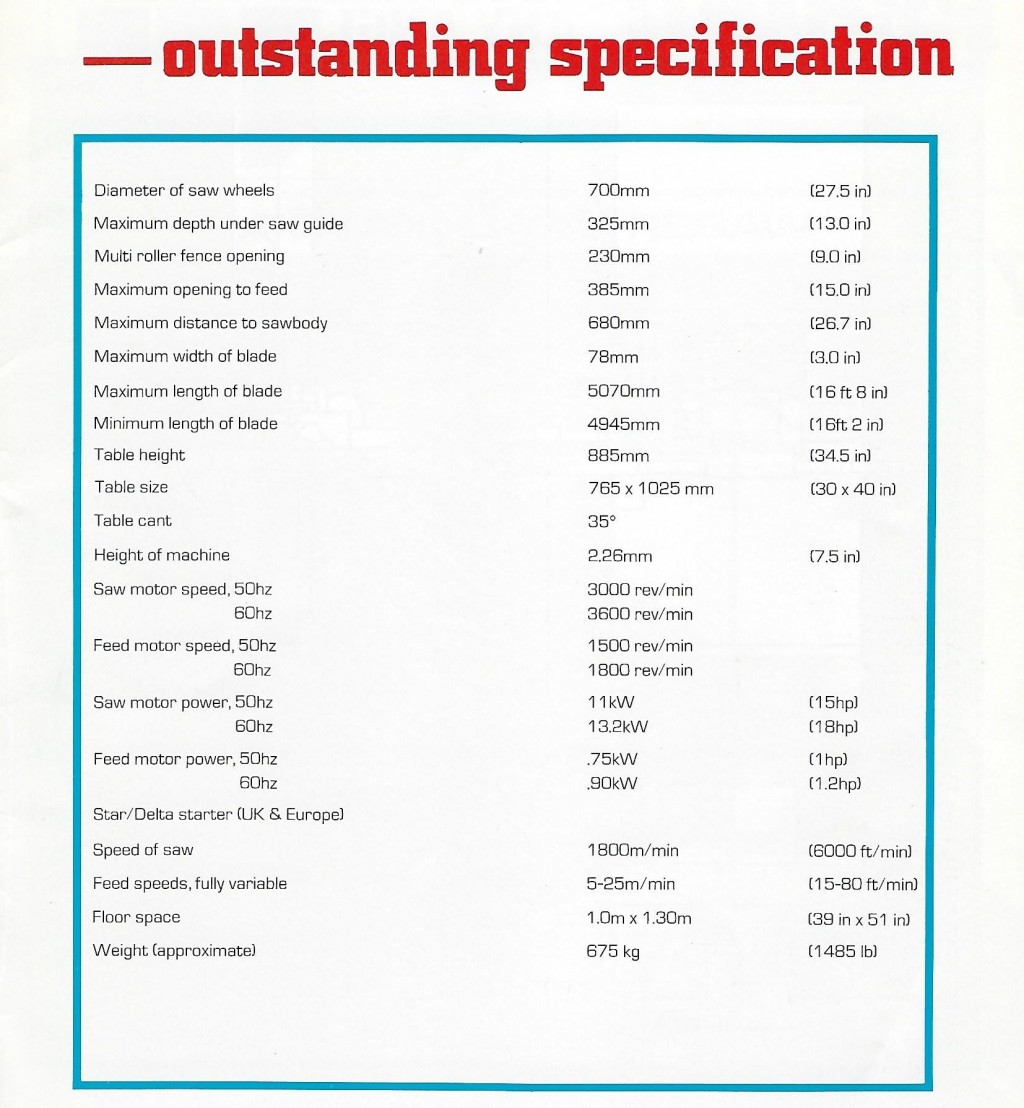 — outstanding specification

Diameter of saw wheels 700mm (27.5 in)

Maximum depth under saw guide 325mm (13.0 in)

Multi roller fence opening 230mm (9.0 in)

Maximum opening to feed 385mm (15.0 in)

Maximum distance to sawbody 680mm (26.7 in)

Maximum width of blade 78mm (3.0 in)

Maximum length of blade 5070mm (16 ft 8 in)

Minimum length of blade 4945mm (16ft 2 in)

Table height 885mm (34.5 in)

Table size 765 x 1025 mm (30 x 40 in)

Table cant 35°

Height of machine 2.26mm (7.5 in)

Saw motor speed, 50hz 3000 rev/min
60hz 3600 rev/min

Feed motor speed, 50hz 1500 rev/min
60hz 1800 rev/min

Saw motor power, 50hz 11kW (15hp)
60hz 13.2kW (18hp)

Feed motor power, 50hz .75kW (1hp)
60hz .90kW (1.2hp)

Star/Delta starter (UK & Europe)

Speed of saw 1800m/min (6000 ft/min)

Feed speeds, fully variable 5-25m/min (15-80 ft/min)

Floor space 1.0m x 1.30m (39 in x 51 in)

Weight (approximate) 675 kg (1485 lb)